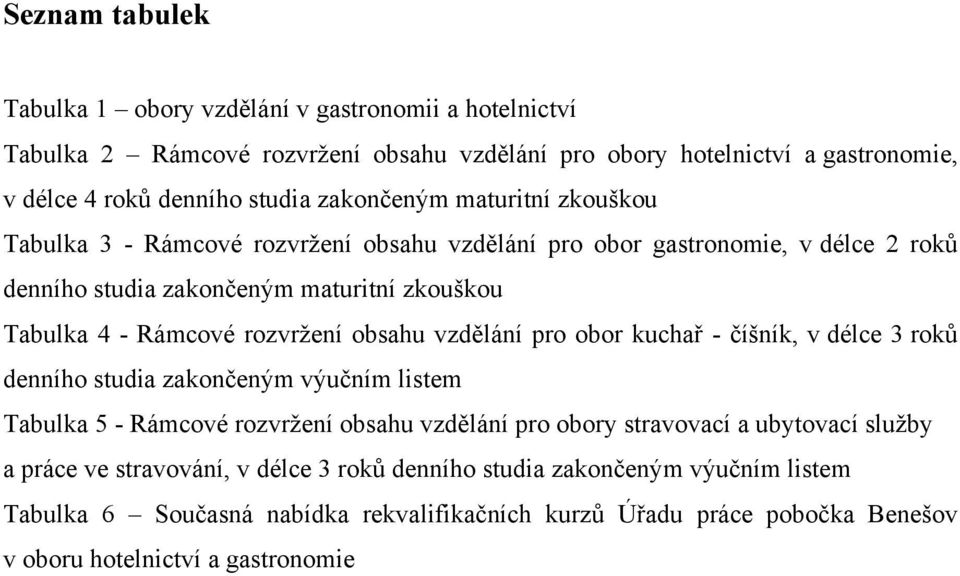 Seznam tabulek

Tabulka 1 – obory vzdělání v gastronomii a hotelnictví

Tabulka 2 – Rámcové rozvržení obsahu vzdělání pro obory hotelnictví a gastronomie, v délce 4 roků denního studia zakončeným maturitní zkouškou

Tabulka 3 - Rámcové rozvržení obsahu vzdělání pro obor gastronomie, v délce 2 roků denního studia zakončeným maturitní zkouškou

Tabulka 4 - Rámcové rozvržení obsahu vzdělání pro obor kuchař - číšník, v délce 3 roků denního studia zakončeným výučním listem

Tabulka 5 - Rámcové rozvržení obsahu vzdělání pro obory stravovací a ubytovací služby a práce ve stravování, v délce 3 roků denního studia zakončeným výučním listem

Tabulka 6 – Současná nabídka rekvalifikačních kurzů Úřadu práce pobočka Benešov v oboru hotelnictví a gastronomie